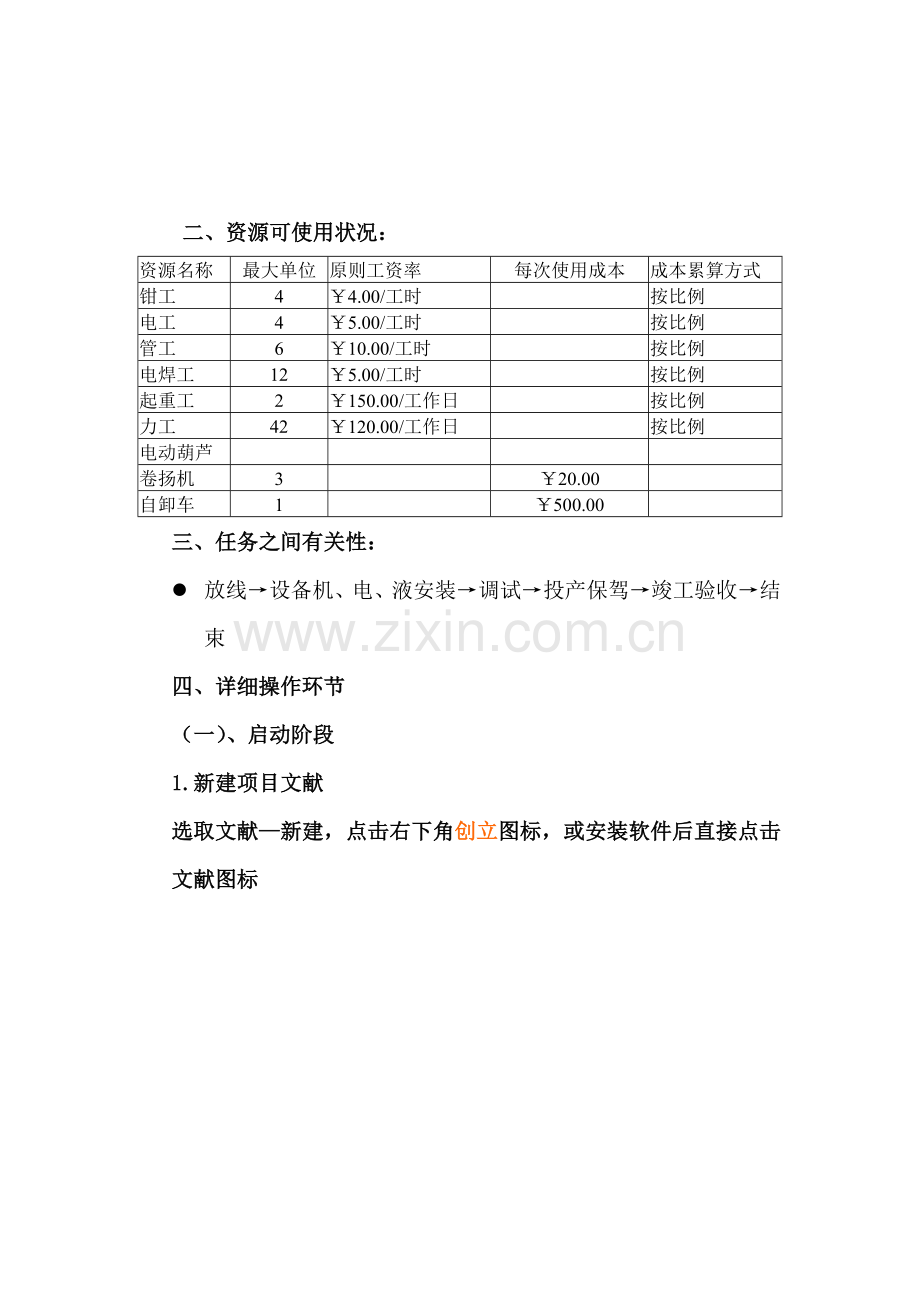 二、资源可使用状况：

| 资源名称 | 最大单位 | 原则工资率 | 每次使用成本 | 成本累算方式 |
|---|---|---|---|---|
| 钳工 | 4 | ￥4.00/工时 | | 按比例 |
| 电工 | 4 | ￥5.00/工时 | | 按比例 |
| 管工 | 6 | ￥10.00/工时 | | 按比例 |
| 电焊工 | 12 | ￥5.00/工时 | | 按比例 |
| 起重工 | 2 | ￥150.00/工作日 | | 按比例 |
| 力工 | 42 | ￥120.00/工作日 | | 按比例 |
| 电动葫芦 | | | | |
| 卷扬机 | 3 | | ￥20.00 | |
| 自卸车 | 1 | | ￥500.00 | |

三、任务之间有关性：

• 放线→设备机、电、液安装→调试→投产保驾→竣工验收→结束

四、详细操作环节

（一）、启动阶段

1.新建项目文献

选取文献—新建，点击右下角创立图标，或安装软件后直接点击文献图标

www.zixin.com.cn